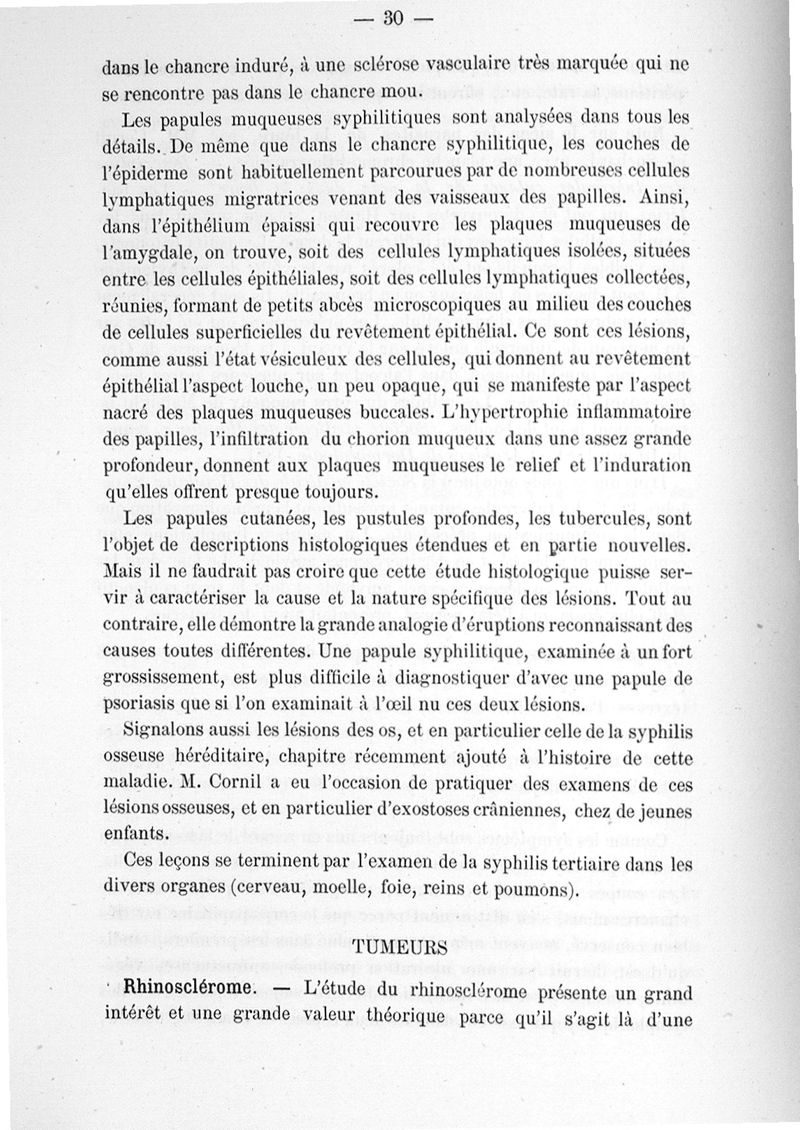 — 30 —

dans le chancre induré, à une sclérose vasculaire très marquée qui ne se rencontre pas dans le chancre mou.

Les papules muqueuses syphilitiques sont analysées dans tous les détails. De même que dans le chancre syphilitique, les couches de l'épiderme sont habituellement parcourues par de nombreuses cellules lymphatiques migratrices venant des vaisseaux des papilles. Ainsi, dans l'épithélium épaissi qui recouvre les plaques muqueuses de l'amygdale, on trouve, soit des cellules lymphatiques isolées, situées entre les cellules épithéliales, soit des cellules lymphatiques collectées, réunies, formant de petits abcès microscopiques au milieu des couches de cellules superficielles du revêtement épithélial. Ce sont ces lésions, comme aussi l'état vésiculeux des cellules, qui donnent au revêtement épithélial l'aspect louche, un peu opaque, qui se manifeste par l'aspect nacré des plaques muqueuses buccales. L'hypertrophie inflammatoire des papilles, l'infiltration du chorion muqueux dans une assez grande profondeur, donnent aux plaques muqueuses le relief et l'induration qu'elles offrent presque toujours.

Les papules cutanées, les pustules profondes, les tubercules, sont l'objet de descriptions histologiques étendues et en partie nouvelles. Mais il ne faudrait pas croire que cette étude histologique puisse servir à caractériser la cause et la nature spécifique des lésions. Tout au contraire, elle démontre la grande analogie d'éruptions reconnaissant des causes toutes différentes. Une papule syphilitique, examinée à un fort grossissement, est plus difficile à diagnostiquer d'avec une papule de psoriasis que si l'on examinait à l'œil nu ces deux lésions.

Signalons aussi les lésions des os, et en particulier celle de la syphilis osseuse héréditaire, chapitre récemment ajouté à l'histoire de cette maladie. M. Cornil a eu l'occasion de pratiquer des examens de ces lésions osseuses, et en particulier d'exostoses crâniennes, chez de jeunes enfants.

Ces leçons se terminent par l'examen de la syphilis tertiaire dans les divers organes (cerveau, moelle, foie, reins et poumons).

TUMEURS

Rhinosclérome. — L'étude du rhinosclérome présente un grand intérêt et une grande valeur théorique parce qu'il s'agit là d'une